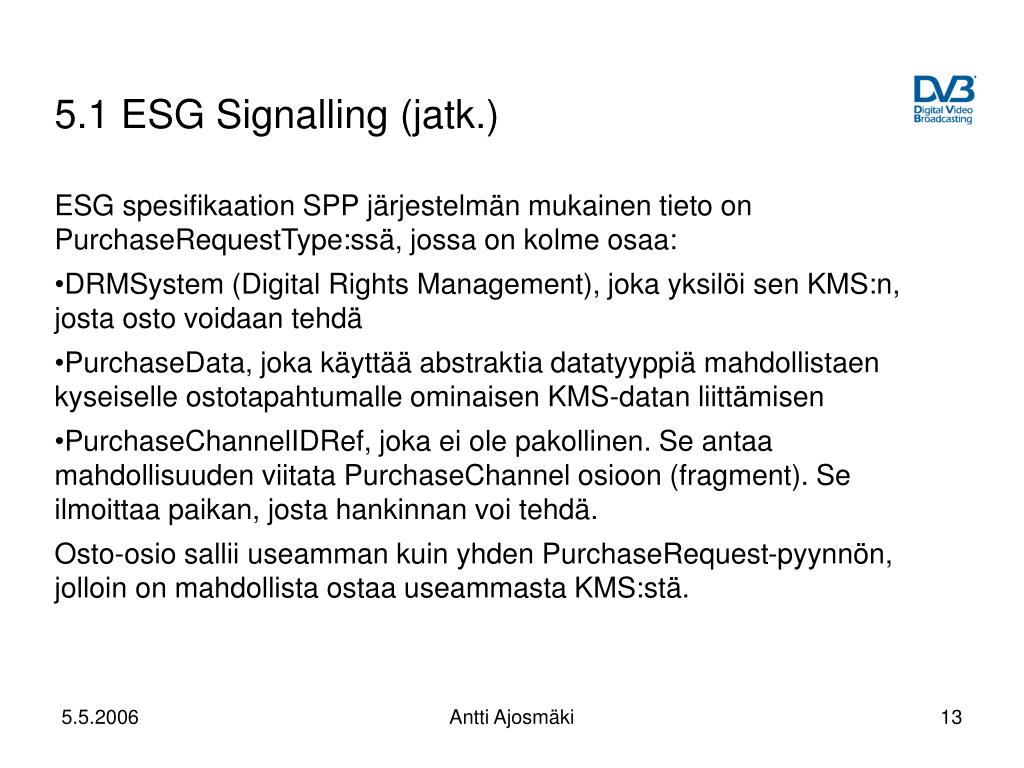 5.1 ESG Signalling (jatk.)

DVB
Digital Video Broadcasting

ESG spesifikaation SPP järjestelmän mukainen tieto on PurchaseRequestType:ssä, jossa on kolme osaa:

•DRMSystem (Digital Rights Management), joka yksilöi sen KMS:n, josta osto voidaan tehdä

•PurchaseData, joka käyttää abstraktia datatyyppiä mahdollistaen kyseiselle ostotapahtumalle ominaisen KMS-datan liittämisen

•PurchaseChannelIDRef, joka ei ole pakollinen. Se antaa mahdollisuuden viitata PurchaseChannel osioon (fragment). Se ilmoittaa paikan, josta hankinnan voi tehdä.

Osto-osio sallii useamman kuin yhden PurchaseRequest-pyynnön, jolloin on mahdollista ostaa useammasta KMS:stä.

5.5.2006

Antti Ajosmäki

13